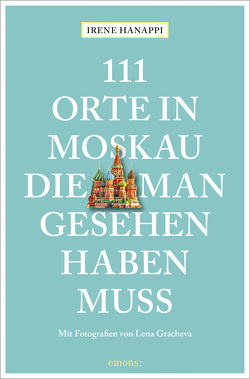 IRENE HANAPPI

111
ORTE IN
MOSKAU
DIE MAN
GESEHEN
HABEN
MUSS

Mit Fotografien von Lena Gracheva

emons: